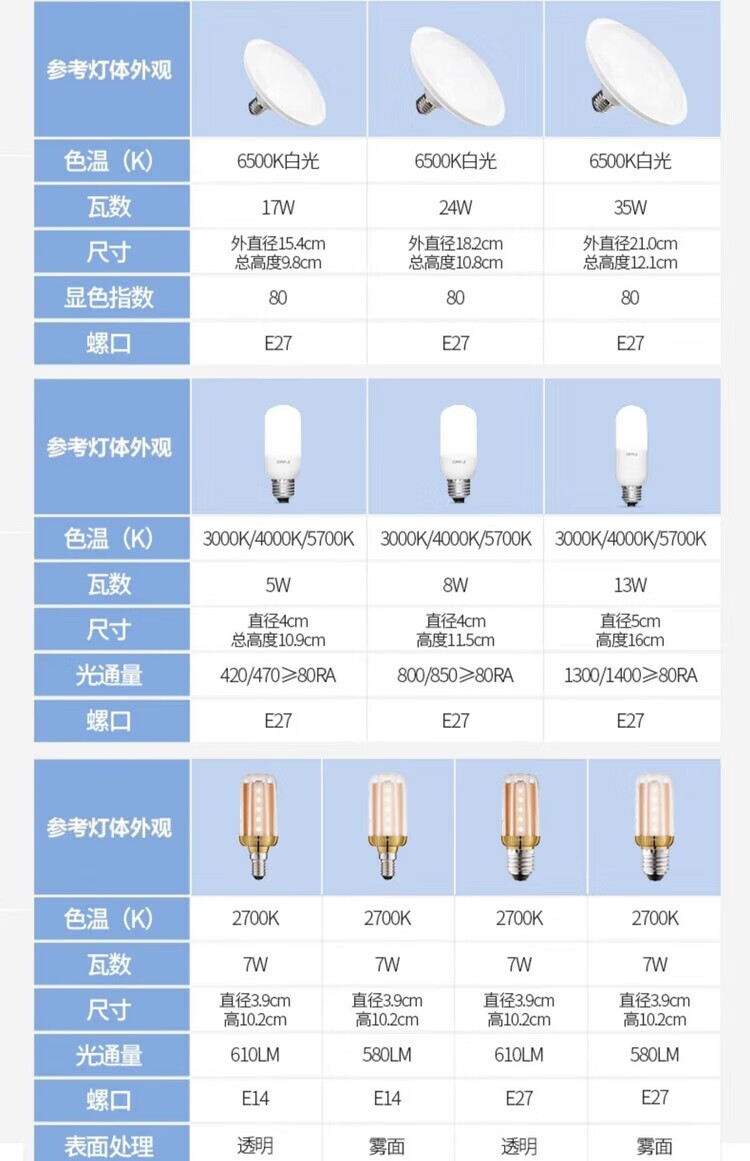 | 参考灯体外观 |  |  |  |
|---|---|---|---|
| 色温（K） | 6500K白光 | 6500K白光 | 6500K白光 |
| 瓦数 | 17W | 24W | 35W |
| 尺寸 | 外直径15.4cm 总高度9.8cm | 外直径18.2cm 总高度10.8cm | 外直径21.0cm 总高度12.1cm |
| 显色指数 | 80 | 80 | 80 |
| 螺口 | E27 | E27 | E27 |

| 参考灯体外观 |  |  |  |
|---|---|---|---|
| 色温（K） | 3000K/4000K/5700K | 3000K/4000K/5700K | 3000K/4000K/5700K |
| 瓦数 | 5W | 8W | 13W |
| 尺寸 | 直径4cm 总高度10.9cm | 直径4cm 高度11.5cm | 直径5cm 高度16cm |
| 光通量 | 420/470≥80RA | 800/850≥80RA | 1300/1400≥80RA |
| 螺口 | E27 | E27 | E27 |

| 参考灯体外观 |  |  |  |  |
|---|---|---|---|---|
| 色温（K） | 2700K | 2700K | 2700K | 2700K |
| 瓦数 | 7W | 7W | 7W | 7W |
| 尺寸 | 直径3.9cm 高10.2cm | 直径3.9cm 高10.2cm | 直径3.9cm 高10.2cm | 直径3.9cm 高10.2cm |
| 光通量 | 610LM | 580LM | 610LM | 580LM |
| 螺口 | E14 | E14 | E27 | E27 |
| 表面处理 | 透明 | 雾面 | 透明 | 雾面 |